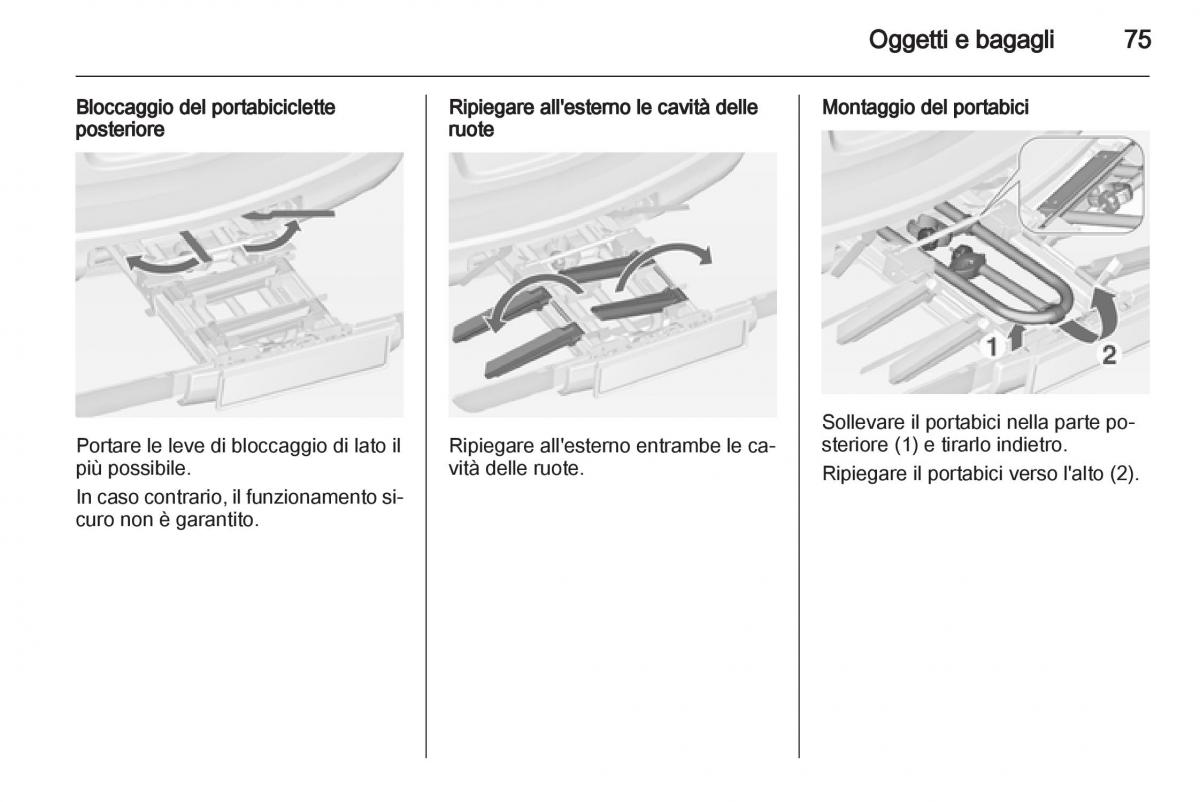 Oggetti e bagagli 75

Bloccaggio del portabiciclette posteriore

Portare le leve di bloccaggio di lato il più possibile.

In caso contrario, il funzionamento sicuro non è garantito.

Ripiegare all'esterno le cavità delle ruote

Ripiegare all'esterno entrambe le cavità delle ruote.

Montaggio del portabici

1

2

Sollevare il portabici nella parte posteriore (1) e tirarlo indietro.

Ripiegare il portabici verso l'alto (2).